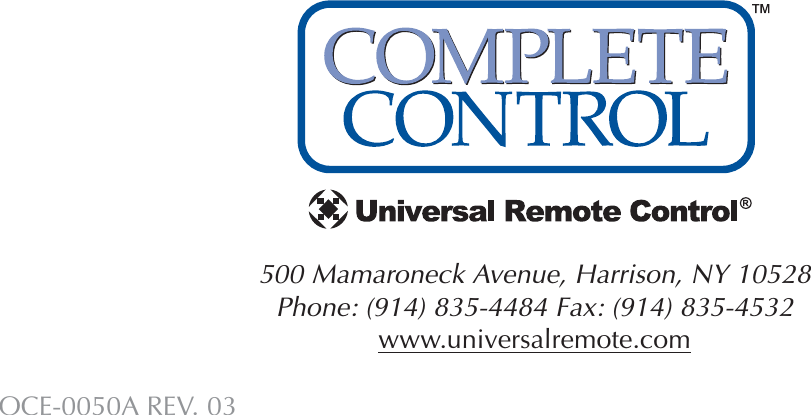 COMPLETE CONTROL™

Universal Remote Control®

500 Mamaroneck Avenue, Harrison, NY 10528
Phone: (914) 835-4484 Fax: (914) 835-4532
www.universalremote.com

OCE-0050A REV. 03